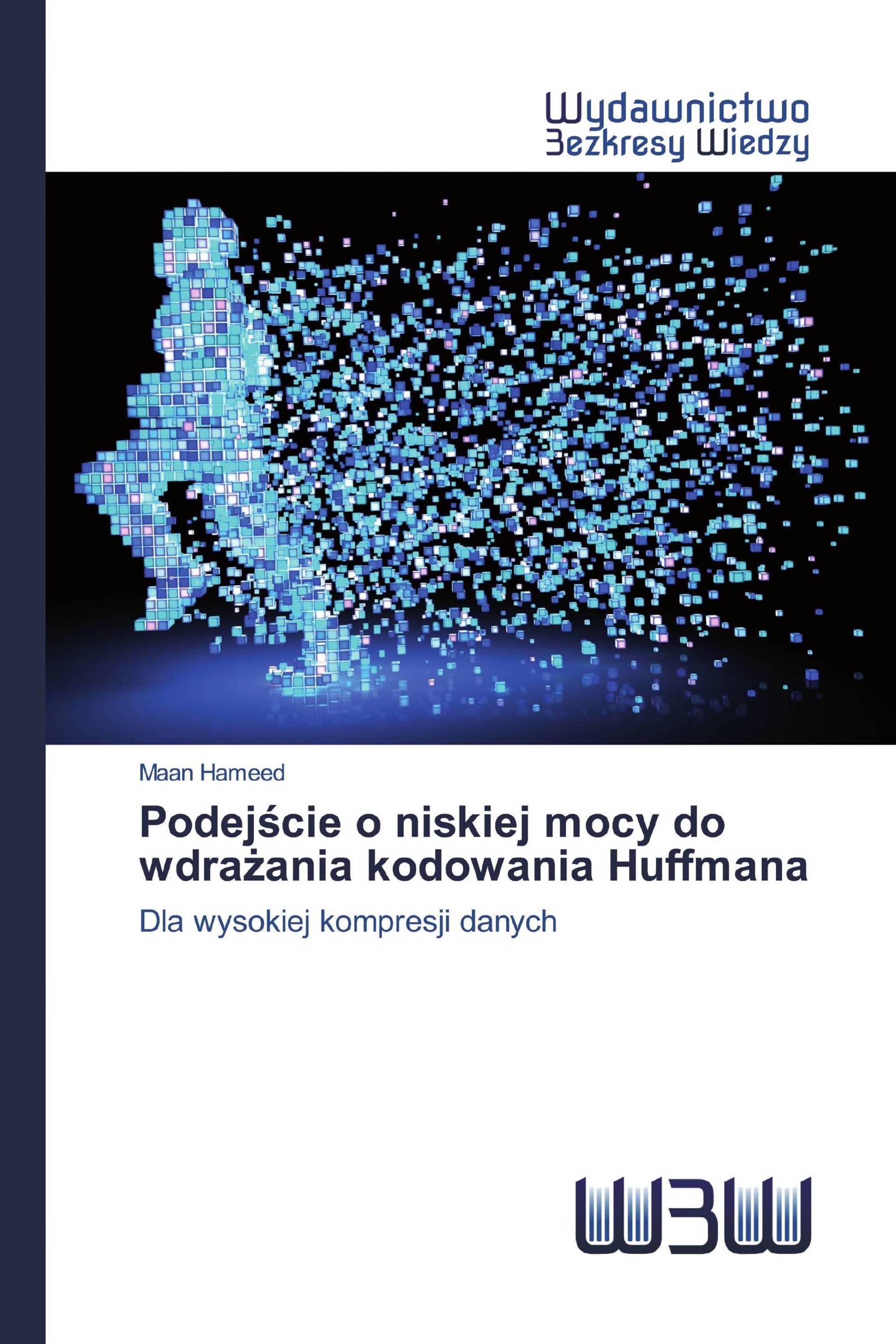 Wydawnictwo
Bezkresy Wiedzy

Maan Hameed

Podejście o niskiej mocy do wdrażania kodowania Huffmana

Dla wysokiej kompresji danych

WBW